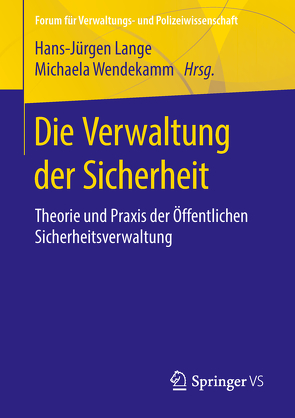 Forum für Verwaltungs- und Polizeiwissenschaft

Hans-Jürgen Lange
Michaela Wendekamm Hrsg.

Die Verwaltung der Sicherheit

Theorie und Praxis der Öffentlichen Sicherheitsverwaltung

Springer VS